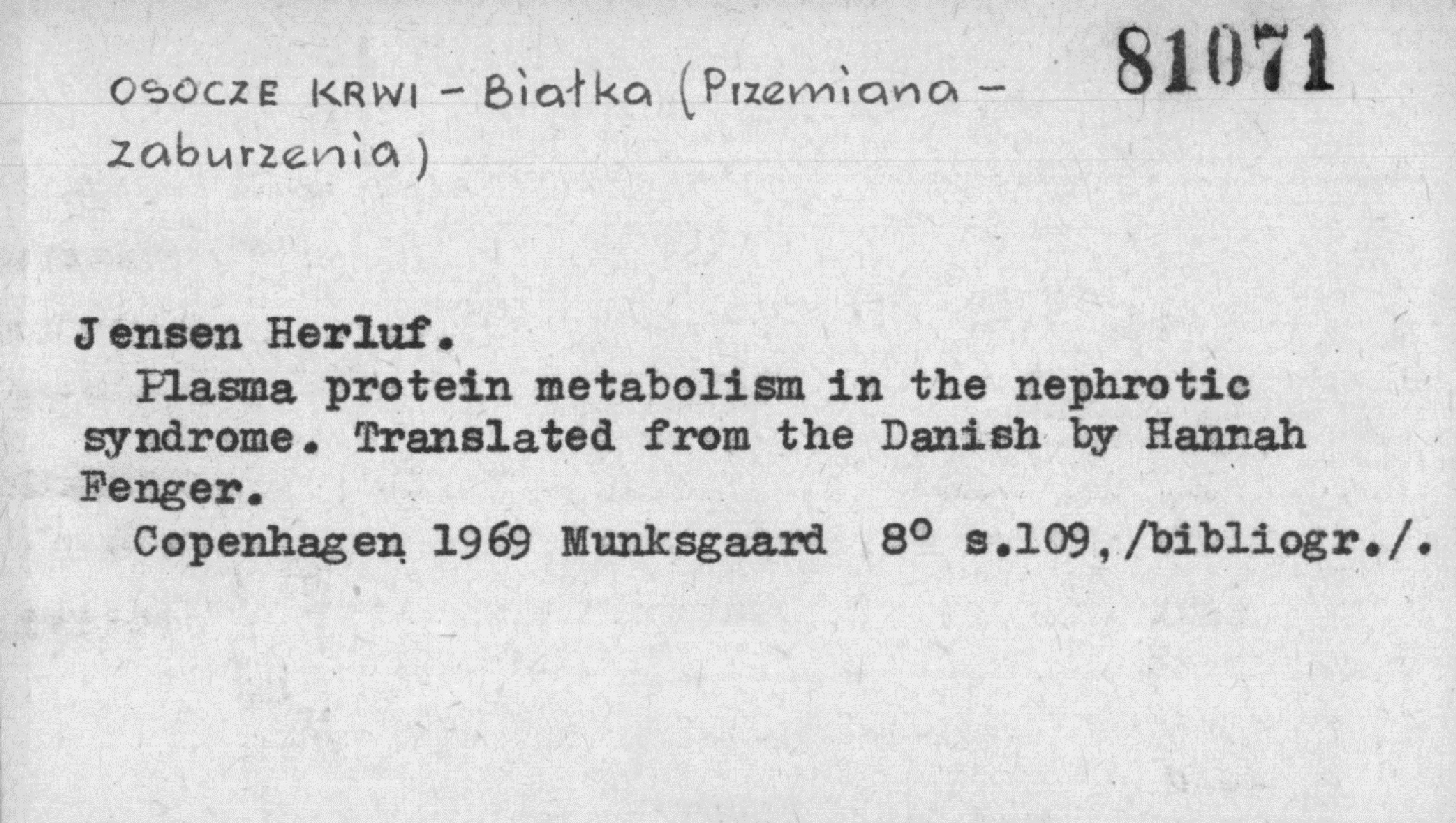 OSOCZE KRWI - Białka (Przemiana - zaburzenia)

81071

Jensen Herluf.

Plasma protein metabolism in the nephrotic syndrome. Translated from the Danish by Hannah Fenger.

Copenhagen 1969 Munksgaard 8° s.109,/bibliogr./.